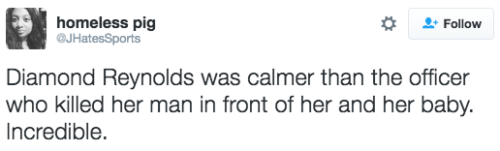 homeless pig
@JHatesSports

Follow

Diamond Reynolds was calmer than the officer who killed her man in front of her and her baby. Incredible.